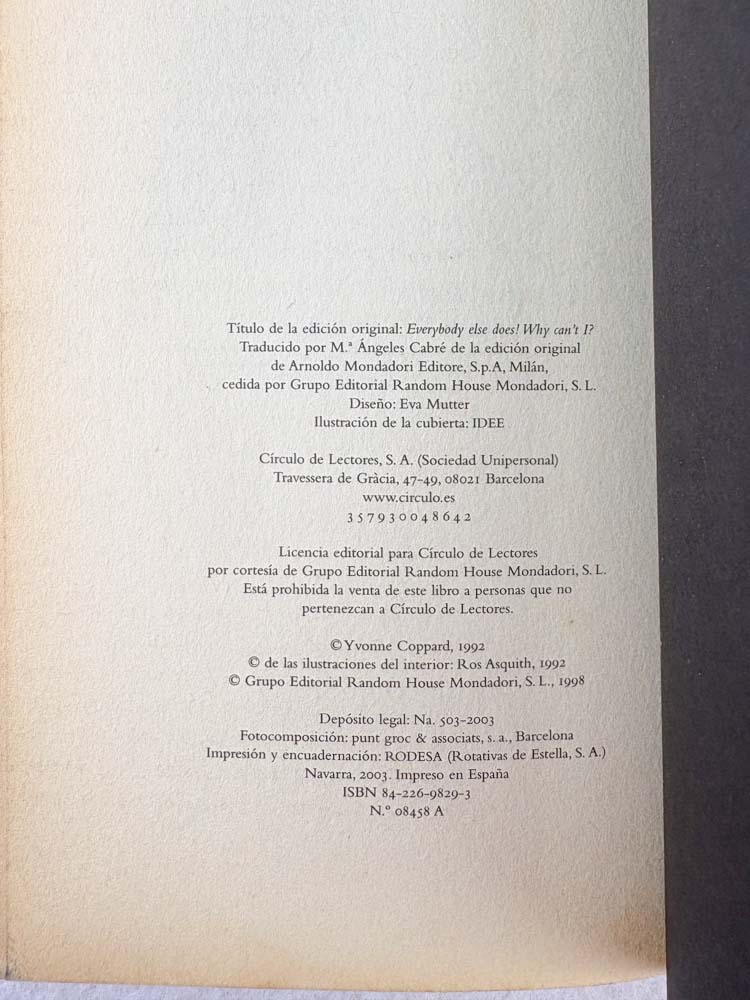 Título de la edición original: Everybody else does! Why can't I?
Traducido por M.ª Ángeles Cabré de la edición original
de Arnoldo Mondadori Editore, S.p.A, Milán,
cedida por Grupo Editorial Random House Mondadori, S. L.
Diseño: Eva Mutter
Ilustración de la cubierta: IDEE

Círculo de Lectores, S. A. (Sociedad Unipersonal)
Travessera de Gràcia, 47-49, 08021 Barcelona
www.circulo.es
3 5 7 9 3 0 0 4 8 6 4 2

Licencia editorial para Círculo de Lectores
por cortesía de Grupo Editorial Random House Mondadori, S. L.
Está prohibida la venta de este libro a personas que no
pertenezcan a Círculo de Lectores.

© Yvonne Coppard, 1992
© de las ilustraciones del interior: Ros Asquith, 1992
© Grupo Editorial Random House Mondadori, S. L., 1998

Depósito legal: Na. 503-2003
Fotocomposición: punt groc & associats, s. a., Barcelona
Impresión y encuadernación: RODESA (Rotativas de Estella, S. A.)
Navarra, 2003. Impreso en España
ISBN 84-226-9829-3
N.º 08458 A